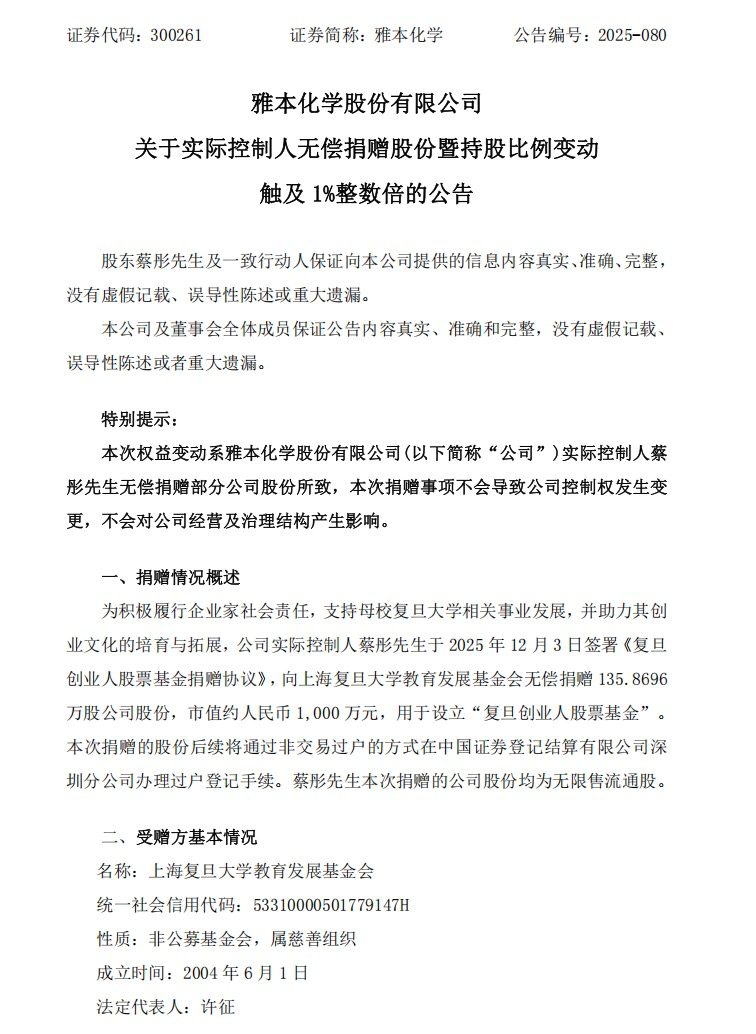 证券代码：300261　　　　证券简称：雅本化学　　　　公告编号：2025-080

雅本化学股份有限公司
关于实际控制人无偿捐赠股份暨持股比例变动
触及 1%整数倍的公告

股东蔡彤先生及一致行动人保证向本公司提供的信息内容真实、准确、完整，没有虚假记载、误导性陈述或重大遗漏。

本公司及董事会全体成员保证公告内容真实、准确和完整，没有虚假记载、误导性陈述或者重大遗漏。

特别提示：

本次权益变动系雅本化学股份有限公司（以下简称“公司”）实际控制人蔡彤先生无偿捐赠部分公司股份所致，本次捐赠事项不会导致公司控制权发生变更，不会对公司经营及治理结构产生影响。

一、捐赠情况概述

为积极履行企业家社会责任，支持母校复旦大学相关事业发展，并助力其创业文化的培育与拓展，公司实际控制人蔡彤先生于 2025 年 12 月 3 日签署《复旦创业人股票基金捐赠协议》，向上海复旦大学教育发展基金会无偿捐赠 135.8696 万股公司股份，市值约人民币 1,000 万元，用于设立“复旦创业人股票基金”。本次捐赠的股份后续将通过非交易过户的方式在中国证券登记结算有限公司深圳分公司办理过户登记手续。蔡彤先生本次捐赠的公司股份均为无限售流通股。

二、受赠方基本情况

名称：上海复旦大学教育发展基金会

统一社会信用代码：53310000501779147H

性质：非公募基金会，属慈善组织

成立时间：2004 年 6 月 1 日

法定代表人：许征